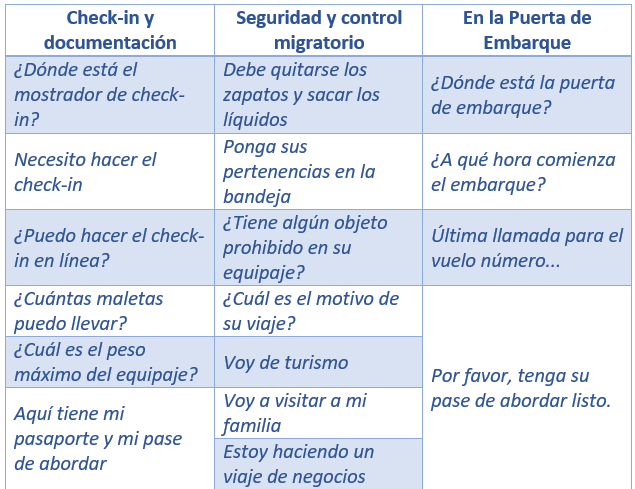 | Check-in y documentación | Seguridad y control migratorio | En la Puerta de Embarque |
|---|---|---|
| ¿Dónde está el mostrador de check-in? | Debe quitarse los zapatos y sacar los líquidos | ¿Dónde está la puerta de embarque? |
| Necesito hacer el check-in | Ponga sus pertenencias en la bandeja | ¿A qué hora comienza el embarque? |
| ¿Puedo hacer el check-in en línea? | ¿Tiene algún objeto prohibido en su equipaje? | Última llamada para el vuelo número... |
| ¿Cuántas maletas puedo llevar? | ¿Cuál es el motivo de su viaje? | Por favor, tenga su pase de abordar listo. |
| ¿Cuál es el peso máximo del equipaje? | Voy de turismo | |
| Aquí tiene mi pasaporte y mi pase de abordar | Voy a visitar a mi familia | |
| | Estoy haciendo un viaje de negocios | |